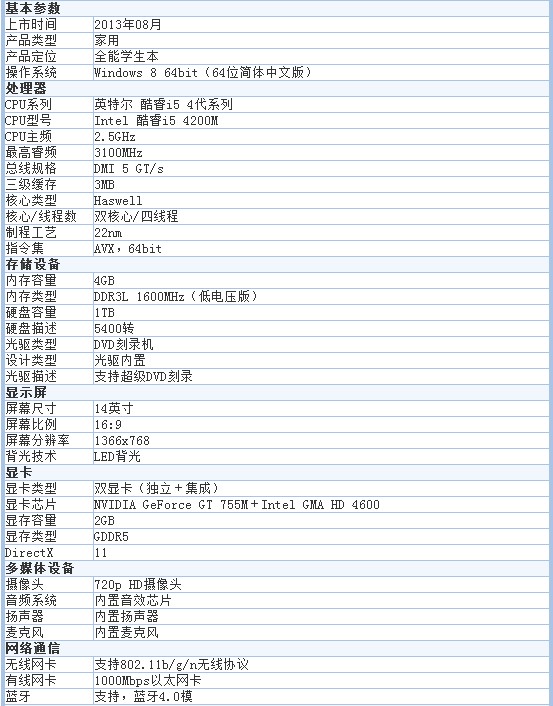 | 基本参数 | |
|---|---|
| 上市时间 | 2013年08月 |
| 产品类型 | 家用 |
| 产品定位 | 全能学生本 |
| 操作系统 | Windows 8 64bit（64位简体中文版） |
| 处理器 | |
| CPU系列 | 英特尔 酷睿i5 4代系列 |
| CPU型号 | Intel 酷睿i5 4200M |
| CPU主频 | 2.5GHz |
| 最高睿频 | 3100MHz |
| 总线规格 | DMI 5 GT/s |
| 三级缓存 | 3MB |
| 核心类型 | Haswell |
| 核心/线程数 | 双核心/四线程 |
| 制程工艺 | 22nm |
| 指令集 | AVX，64bit |
| 存储设备 | |
| 内存容量 | 4GB |
| 内存类型 | DDR3L 1600MHz（低电压版） |
| 硬盘容量 | 1TB |
| 硬盘描述 | 5400转 |
| 光驱类型 | DVD刻录机 |
| 设计类型 | 光驱内置 |
| 光驱描述 | 支持超级DVD刻录 |
| 显示屏 | |
| 屏幕尺寸 | 14英寸 |
| 屏幕比例 | 16:9 |
| 屏幕分辨率 | 1366x768 |
| 背光技术 | LED背光 |
| 显卡 | |
| 显卡类型 | 双显卡（独立+集成） |
| 显卡芯片 | NVIDIA GeForce GT 755M+Intel GMA HD 4600 |
| 显存容量 | 2GB |
| 显存类型 | GDDR5 |
| DirectX | 11 |
| 多媒体设备 | |
| 摄像头 | 720p HD摄像头 |
| 音频系统 | 内置音效芯片 |
| 扬声器 | 内置扬声器 |
| 麦克风 | 内置麦克风 |
| 网络通信 | |
| 无线网卡 | 支持802.11b/g/n无线协议 |
| 有线网卡 | 1000Mbps以太网卡 |
| 蓝牙 | 支持，蓝牙4.0模 |